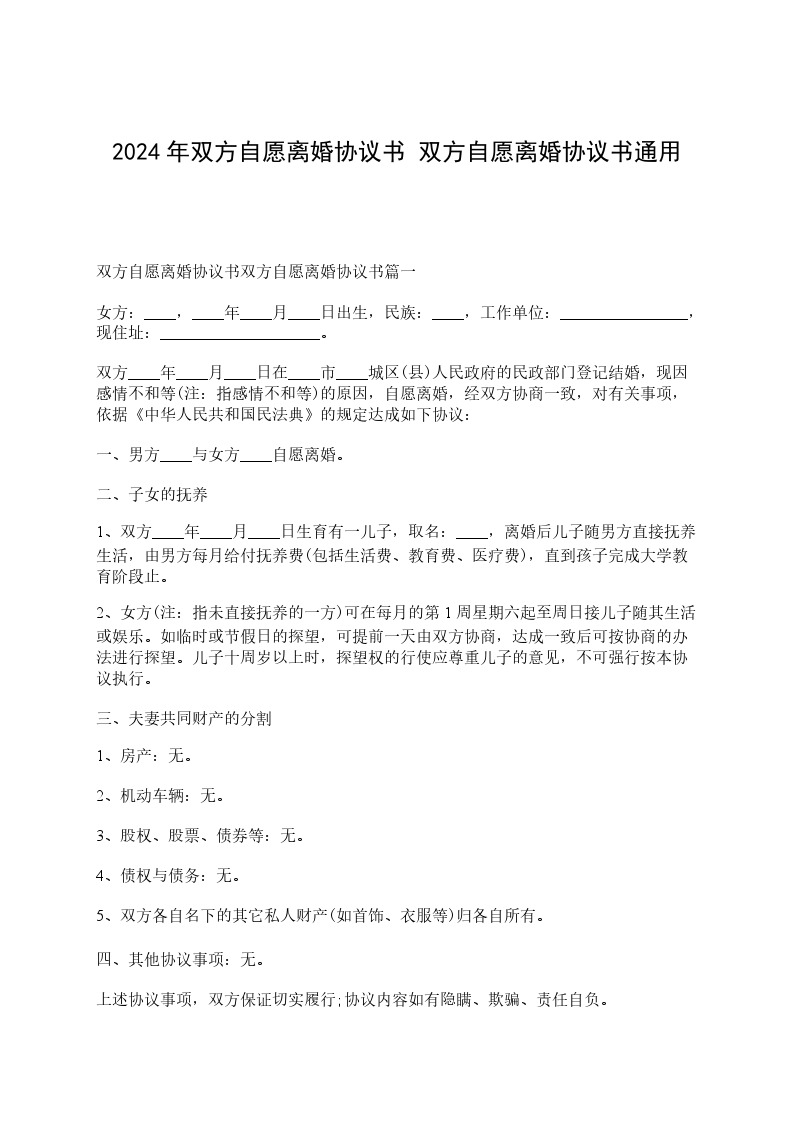 2024年双方自愿离婚协议书 双方自愿离婚协议书通用

双方自愿离婚协议书双方自愿离婚协议书篇一

女方：____，____年____月____日出生，民族：____，工作单位：________________，现住址：____________________。

双方____年____月____日在____市____城区(县)人民政府的民政部门登记结婚，现因感情不和等(注：指感情不和等)的原因，自愿离婚，经双方协商一致，对有关事项，依据《中华人民共和国民法典》的规定达成如下协议：

一、男方____与女方____自愿离婚。

二、子女的抚养

1、双方____年____月____日生育有一儿子，取名：____，离婚后儿子随男方直接抚养生活，由男方每月给付抚养费(包括生活费、教育费、医疗费)，直到孩子完成大学教育阶段止。

2、女方(注：指未直接抚养的一方)可在每月的第1周星期六起至周日接儿子随其生活或娱乐。如临时或节假日的探望，可提前一天由双方协商，达成一致后可按协商的办法进行探望。儿子十周岁以上时，探望权的行使应尊重儿子的意见，不可强行按本协议执行。

三、夫妻共同财产的分割

1、房产：无。

2、机动车辆：无。

3、股权、股票、债券等：无。

4、债权与债务：无。

5、双方各自名下的其它私人财产(如首饰、衣服等)归各自所有。

四、其他协议事项：无。

上述协议事项，双方保证切实履行;协议内容如有隐瞒、欺骗、责任自负。